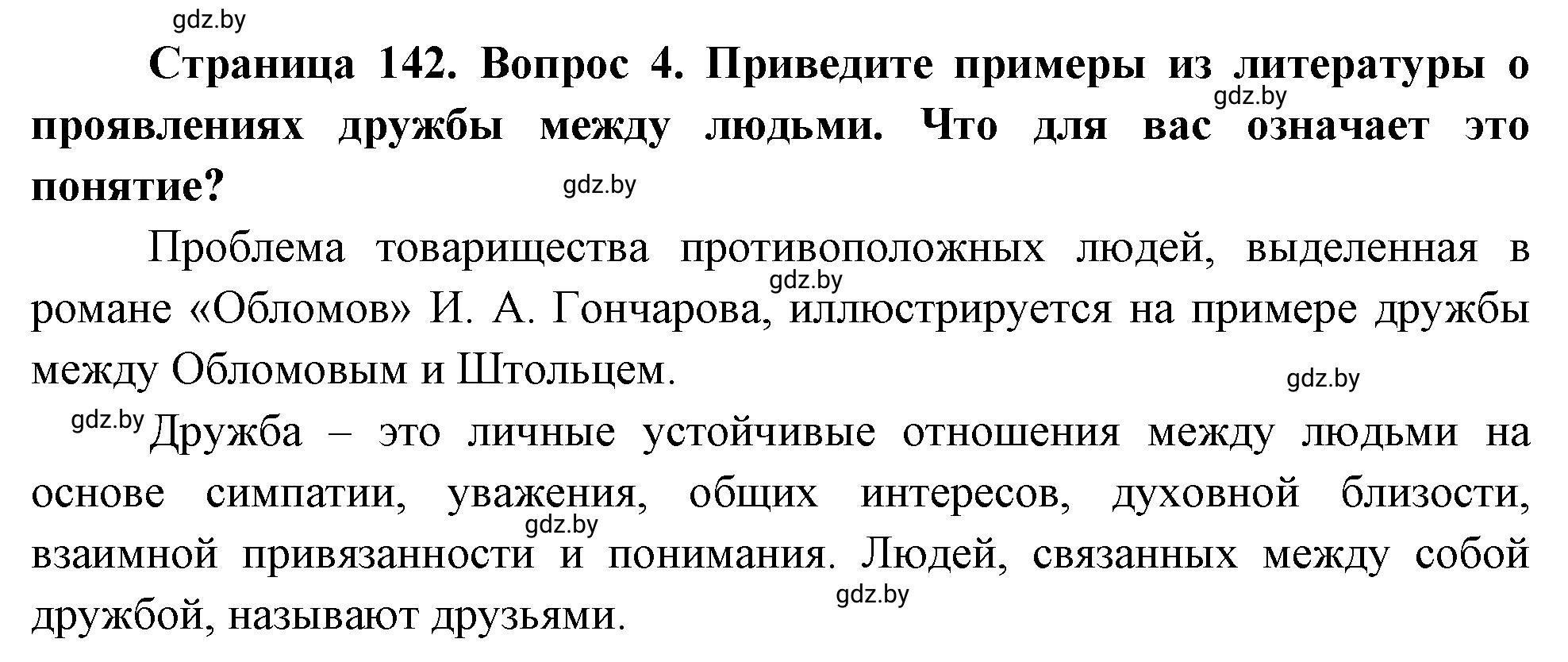 gdz.by

Страница 142. Вопрос 4. Приведите примеры из литературы о проявлениях дружбы между людьми. Что для вас означает это понятие?

gdz.by

gdz.by

Проблема товарищества противоположных людей, выделенная в романе «Обломов» И. А. Гончарова, иллюстрируется на примере дружбы между Обломовым и Штольцем.

gdz.by

gdz.by

gdz.by

Дружба – это личные устойчивые отношения между людьми на основе симпатии, уважения, общих интересов, духовной близости, взаимной привязанности и понимания. Людей, связанных между собой дружбой, называют друзьями.

gdz.by

gdz.by